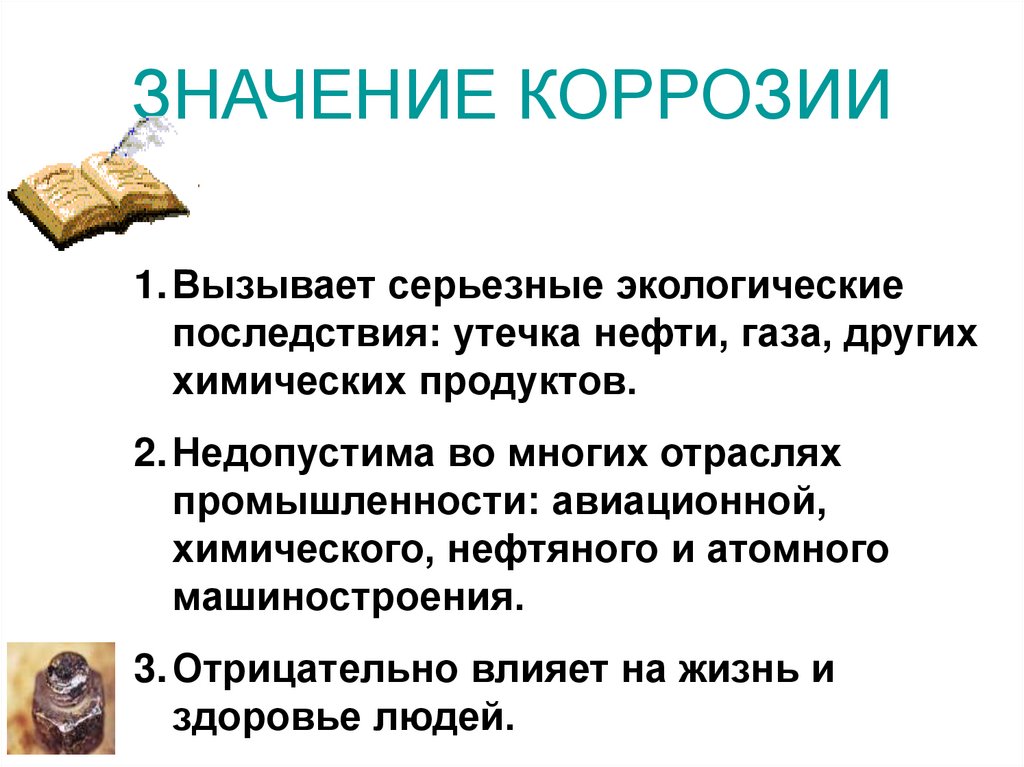 ЗНАЧЕНИЕ КОРРОЗИИ

1. Вызывает серьезные экологические последствия: утечка нефти, газа, других химических продуктов.

2. Недопустима во многих отраслях промышленности: авиационной, химического, нефтяного и атомного машиностроения.

3. Отрицательно влияет на жизнь и здоровье людей.